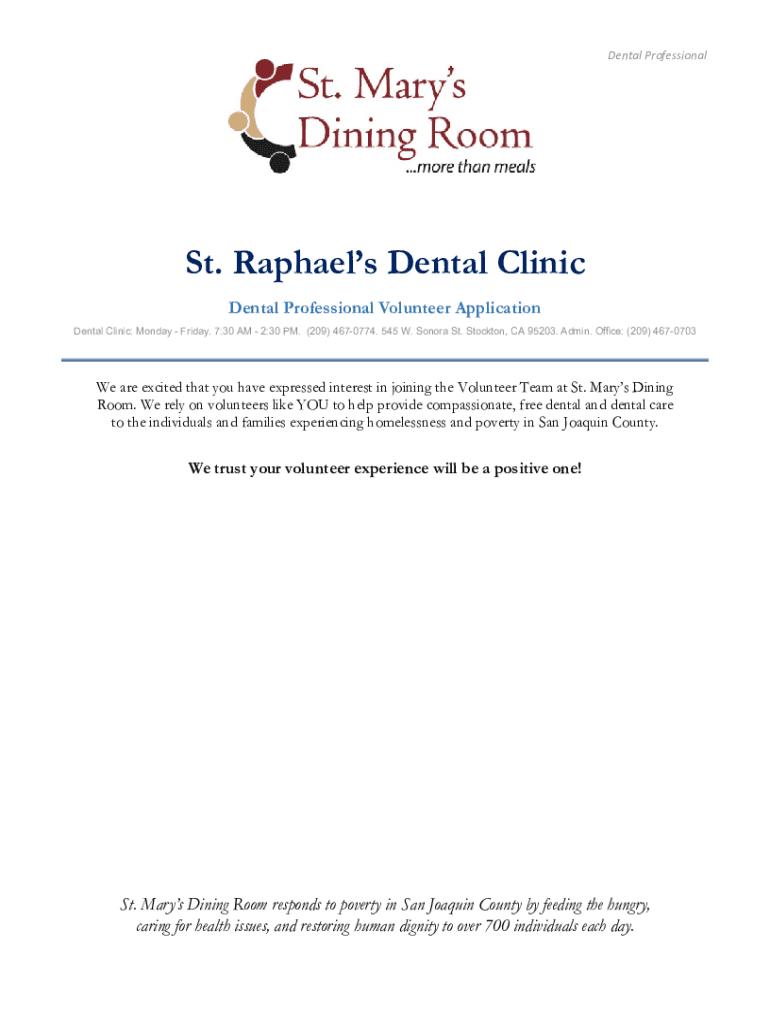 Dental Professional

St. Mary's Dining Room
...more than meals

St. Raphael's Dental Clinic

Dental Professional Volunteer Application

Dental Clinic: Monday - Friday. 7:30 AM - 2:30 PM. (209) 467-0774. 545 W. Sonora St. Stockton, CA 95203. Admin. Office: (209) 467-0703

We are excited that you have expressed interest in joining the Volunteer Team at St. Mary's Dining Room. We rely on volunteers like YOU to help provide compassionate, free dental and dental care to the individuals and families experiencing homelessness and poverty in San Joaquin County.

We trust your volunteer experience will be a positive one!

St. Mary's Dining Room responds to poverty in San Joaquin County by feeding the hungry, caring for health issues, and restoring human dignity to over 700 individuals each day.